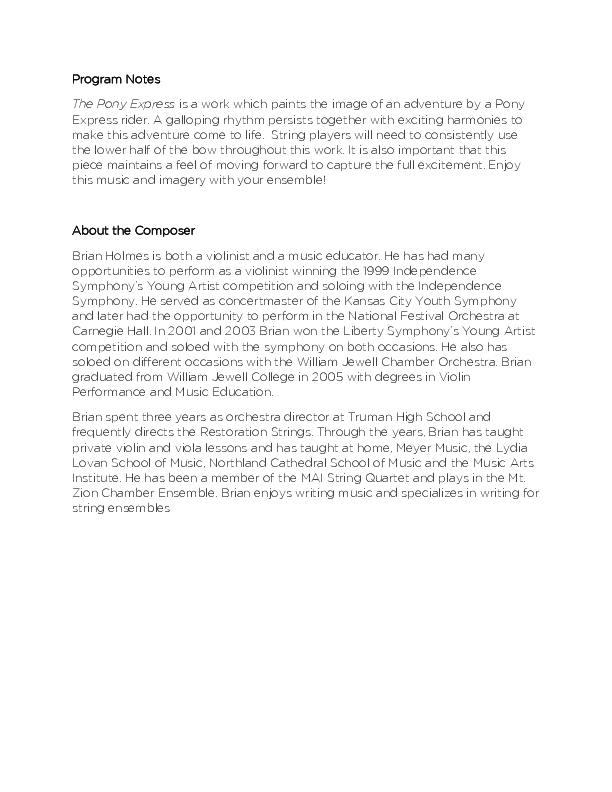 Program Notes

The Pony Express is a work which paints the image of an adventure by a Pony Express rider. A galloping rhythm persists together with exciting harmonies to make this adventure come to life. String players will need to consistently use the lower half of the bow throughout this work. It is also important that this piece maintains a feel of moving forward to capture the full excitement. Enjoy this music and imagery with your ensemble!

About the Composer

Brian Holmes is both a violinist and a music educator. He has had many opportunities to perform as a violinist winning the 1999 Independence Symphony's Young Artist competition and soloing with the Independence Symphony. He served as concertmaster of the Kansas City Youth Symphony and later had the opportunity to perform in the National Festival Orchestra at Carnegie Hall. In 2001 and 2003 Brian won the Liberty Symphony's Young Artist competition and soloed with the symphony on both occasions. He also has soloed on different occasions with the William Jewell Chamber Orchestra. Brian graduated from William Jewell College in 2005 with degrees in Violin Performance and Music Education.

Brian spent three years as orchestra director at Truman High School and frequently directs the Restoration Strings. Through the years, Brian has taught private violin and viola lessons and has taught at home, Meyer Music, the Lydia Lovan School of Music, Northland Cathedral School of Music and the Music Arts Institute. He has been a member of the MAI String Quartet and plays in the Mt. Zion Chamber Ensemble. Brian enjoys writing music and specializes in writing for string ensembles